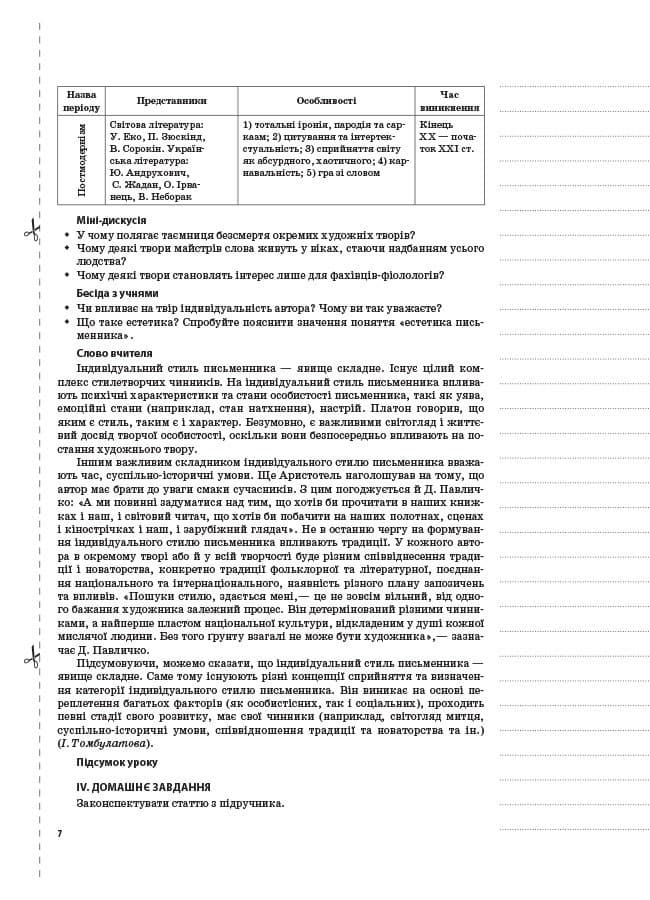 | Назва періоду | Представники | Особливості | Час виникнення |
|---|---|---|---|
| Постмодернізм | Світова література: У. Еко, П. Зюскінд, В. Сорокін. Українська література: Ю. Андрухович, С. Жадан, О. Ірванець, В. Неборак | 1) тотальні іронія, пародія та сарказм; 2) цитування та інтертекстуальність; 3) сприйняття світу як абсурдного, хаотичного; 4) карнавальність; 5) гра зі словом | Кінець XX — початок XXI ст. |

Міні-дискусія

• У чому полягає таємниця безсмертя окремих художніх творів?
• Чому деякі твори майстрів слова живуть у віках, стаючи надбанням усього людства?
• Чому деякі твори становлять інтерес лише для фахівців-філологів?

Бесіда з учнями

• Чи впливає на твір індивідуальність автора? Чому ви так уважаєте?
• Що таке естетика? Спробуйте пояснити значення поняття «естетика письменника».

Слово вчителя

Індивідуальний стиль письменника — явище складне. Існує цілий комплекс стилетворчих чинників. На індивідуальний стиль письменника впливають психічні характеристики та стани особистості письменника, такі як уява, емоційні стани (наприклад, стан натхнення), настрій. Платон говорив, що яким є стиль, таким є і характер. Безумовно, є важливими світогляд і життєвий досвід творчої особистості, оскільки вони безпосередньо впливають на постання художнього твору.

Іншим важливим складником індивідуального стилю письменника вважають час, суспільно-історичні умови. Ще Аристотель наголошував на тому, що автор має брати до уваги смаки сучасників. З цим погоджується й Д. Павличко: «А ми повинні задуматися над тим, що хотів би прочитати в наших книжках і наш, і світовий читач, що хотів би побачити на наших полотнах, сценах і кінострічках і наш, і зарубіжний глядач». Не в останню чергу на формування індивідуального стилю письменника впливають традиції. У кожного автора в окремому творі або й у всій творчості буде різним співвіднесення традиції і новаторства, конкретно традиції фольклорної та літературної, поєднання національного та інтернаціонального, наявність різного плану запозичень та впливів. «Пошуки стилю, здається мені,— це не зовсім вільний, від одного бажання художника залежний процес. Він детермінований різними чинниками, а найперше пластом національної культури, відкладеним у душі кожної мислячої людини. Без того ґрунту взагалі не може бути художника»,— зазначає Д. Павличко.

Підсумовуючи, можемо сказати, що індивідуальний стиль письменника — явище складне. Саме тому існують різні концепції сприйняття та визначення категорії індивідуального стилю письменника. Він виникає на основі переплетення багатьох факторів (як особистісних, так і соціальних), проходить певні стадії свого розвитку, має свої чинники (наприклад, світогляд митця, суспільно-історичні умови, співвідношення традиції та новаторства та ін.) (І. Томбулатова).

Підсумок уроку

IV. ДОМАШНЄ ЗАВДАННЯ

Законспектувати статтю з підручника.

7